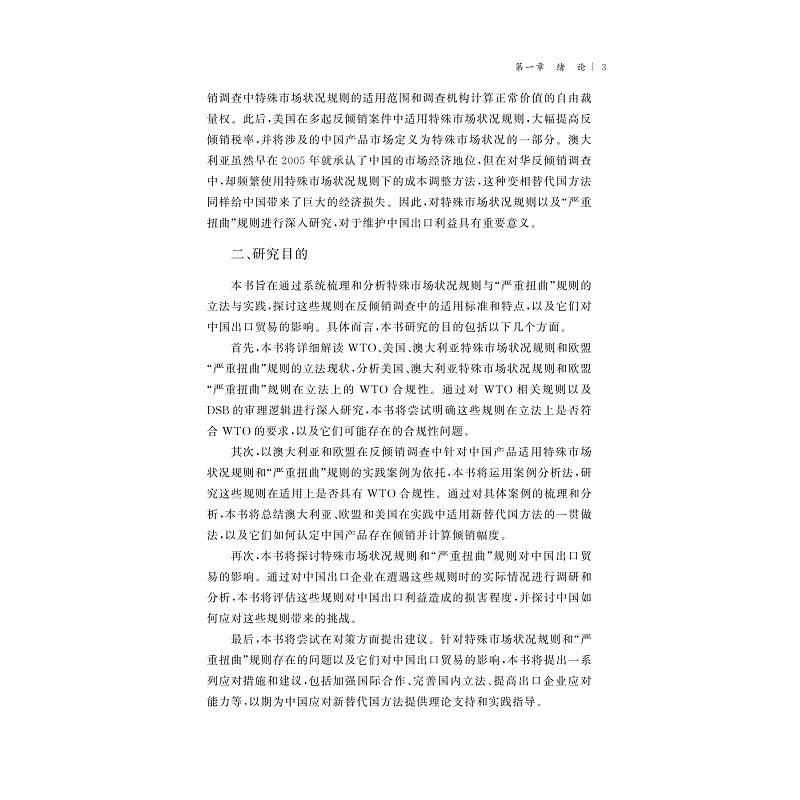 第一章 绪 论 | 3

销调查中特殊市场状况规则的适用范围和调查机构计算正常价值的自由裁量权。此后,美国在多起反倾销案件中适用特殊市场状况规则,大幅提高反倾销税率,并将涉及的中国产品市场定义为特殊市场状况的一部分。澳大利亚虽然早在2005年就承认了中国的市场经济地位,但在对华反倾销调查中,却频繁使用特殊市场状况规则下的成本调整方法,这种变相替代国方法同样给中国带来了巨大的经济损失。因此,对特殊市场状况规则以及“严重扭曲”规则进行深入研究,对于维护中国出口利益具有重要意义。

二、研究目的

本书旨在通过系统梳理和分析特殊市场状况规则与“严重扭曲”规则的立法与实践,探讨这些规则在反倾销调查中的适用标准和特点,以及它们对中国出口贸易的影响。具体而言,本书研究的目的包括以下几个方面。

首先,本书将详细解读WTO、美国、澳大利亚特殊市场状况规则和欧盟“严重扭曲”规则的立法现状,分析美国、澳大利亚特殊市场状况规则和欧盟“严重扭曲”规则在立法上的WTO合规性。通过对WTO相关规则以及DSB的审理逻辑进行深入研究,本书将尝试明确这些规则在立法上是否符合WTO的要求,以及它们可能存在的合规性问题。

其次,以澳大利亚和欧盟在反倾销调查中针对中国产品适用特殊市场状况规则和“严重扭曲”规则的实践案例为依托,本书将运用案例分析法,研究这些规则在适用上是否具有WTO合规性。通过对具体案例的梳理和分析,本书将总结澳大利亚、欧盟和美国在实践中适用新替代国方法的一贯做法,以及它们如何认定中国产品存在倾销并计算倾销幅度。

再次,本书将探讨特殊市场状况规则和“严重扭曲”规则对中国出口贸易的影响。通过对中国出口企业在遭遇这些规则时的实际情况进行调研和分析,本书将评估这些规则对中国出口利益造成的损害程度,并探讨中国如何应对这些规则带来的挑战。

最后,本书将尝试在对策方面提出建议。针对特殊市场状况规则和“严重扭曲”规则存在的问题以及它们对中国出口贸易的影响,本书将提出一系列应对措施和建议,包括加强国际合作、完善国内立法、提高出口企业应对能力等,以期为中国应对新替代国方法提供理论支持和实践指导。